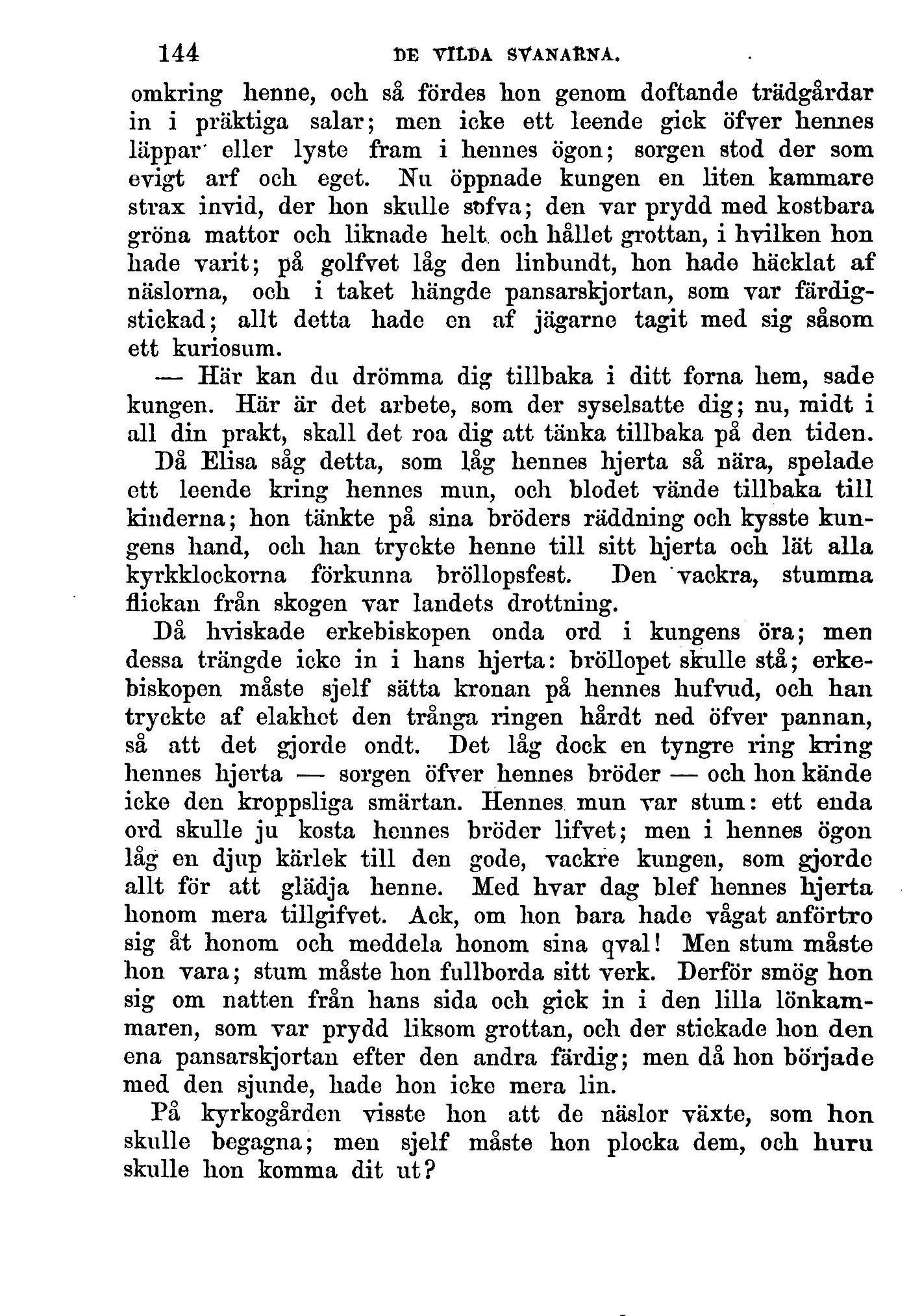 144 DE VILDA SVANARNA.

omkring henne, och så fördes hon genom doftande trädgårdar in i präktiga salar; men icke ett leende gick öfver hennes läppar eller lyste fram i hennes ögon; sorgen stod der som evigt arf och eget. Nu öppnade kungen en liten kammare strax invid, der hon skulle sofva; den var prydd med kostbara gröna mattor och liknade helt och hållet grottan, i hvilken hon hade varit; på golfvet låg den linbundt, hon hade häcklat af näslorna, och i taket hängde pansarskjortan, som var färdigstickad; allt detta hade en af jägarne tagit med sig såsom ett kuriosum.

— Här kan du drömma dig tillbaka i ditt forna hem, sade kungen. Här är det arbete, som der syselsatte dig; nu, midt i all din prakt, skall det roa dig att tänka tillbaka på den tiden. Då Elisa såg detta, som låg hennes hjerta så nära, spelade ett leende kring hennes mun, och blodet vände tillbaka till kinderna; hon tänkte på sina bröders räddning och kysste kungens hand, och han tryckte henne till sitt hjerta och lät alla kyrkklockorna förkunna bröllopsfest. Den vackra, stumma flickan från skogen var landets drottning.

Då hviskade erkebiskopen onda ord i kungens öra; men dessa trängde icke in i hans hjerta: bröllopet skulle stå; erkebiskopen måste sjelf sätta kronan på hennes hufvud, och han tryckte af elakhet den trånga ringen hårdt ned öfver pannan, så att det gjorde ondt. Det låg dock en tyngre ring kring hennes hjerta — sorgen öfver hennes bröder — och hon kände icke den kroppsliga smärtan. Hennes mun var stum: ett enda ord skulle ju kosta hennes bröder lifvet; men i hennes ögon låg en djup kärlek till den gode, vackre kungen, som gjorde allt för att glädja henne. Med hvar dag blef hennes hjerta honom mera tillgifvet. Ack, om hon bara hade vågat anförtro sig åt honom och meddela honom sina qval! Men stum måste hon vara; stum måste hon fullborda sitt verk. Derför smög hon sig om natten från hans sida och gick in i den lilla lönkammaren, som var prydd liksom grottan, och der stickade hon den ena pansarskjortan efter den andra färdig; men då hon började med den sjunde, hade hon icke mera lin.

På kyrkogården visste hon att de näslor växte, som hon skulle begagna; men sjelf måste hon plocka dem, och huru skulle hon komma dit ut?